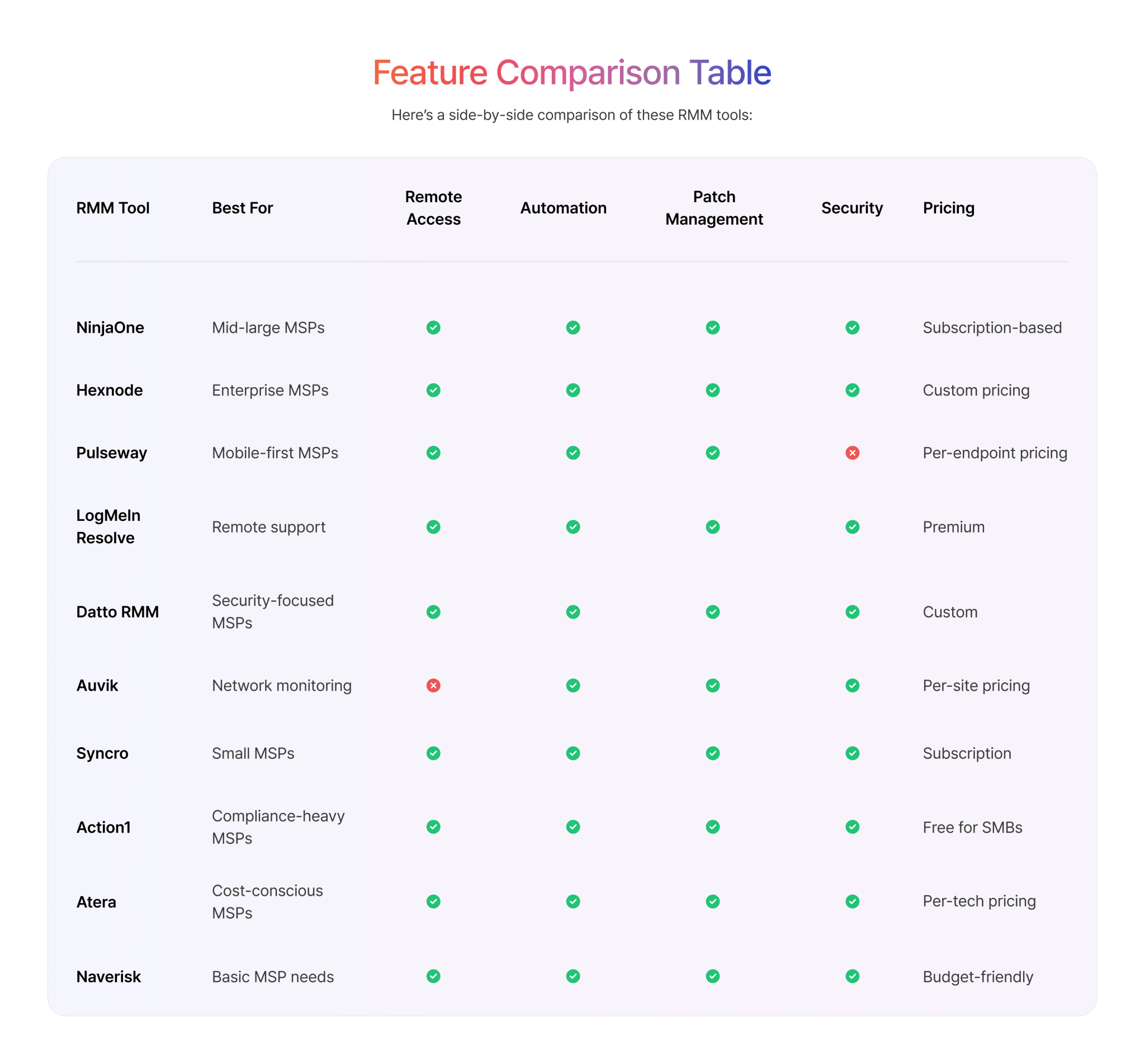 Feature Comparison Table

Here's a side-by-side comparison of these RMM tools:

| RMM Tool | Best For | Remote Access | Automation | Patch Management | Security | Pricing |
|---|---|---|---|---|---|---|
| NinjaOne | Mid-large MSPs | ✓ | ✓ | ✓ | ✓ | Subscription-based |
| Hexnode | Enterprise MSPs | ✓ | ✓ | ✓ | ✓ | Custom pricing |
| Pulseway | Mobile-first MSPs | ✓ | ✓ | ✓ | ✗ | Per-endpoint pricing |
| LogMeIn Resolve | Remote support | ✓ | ✓ | ✓ | ✓ | Premium |
| Datto RMM | Security-focused MSPs | ✓ | ✓ | ✓ | ✓ | Custom |
| Auvik | Network monitoring | ✗ | ✓ | ✓ | ✓ | Per-site pricing |
| Syncro | Small MSPs | ✓ | ✓ | ✓ | ✓ | Subscription |
| Action1 | Compliance-heavy MSPs | ✓ | ✓ | ✓ | ✓ | Free for SMBs |
| Atera | Cost-conscious MSPs | ✓ | ✓ | ✓ | ✓ | Per-tech pricing |
| Naverisk | Basic MSP needs | ✓ | ✓ | ✓ | ✓ | Budget-friendly |